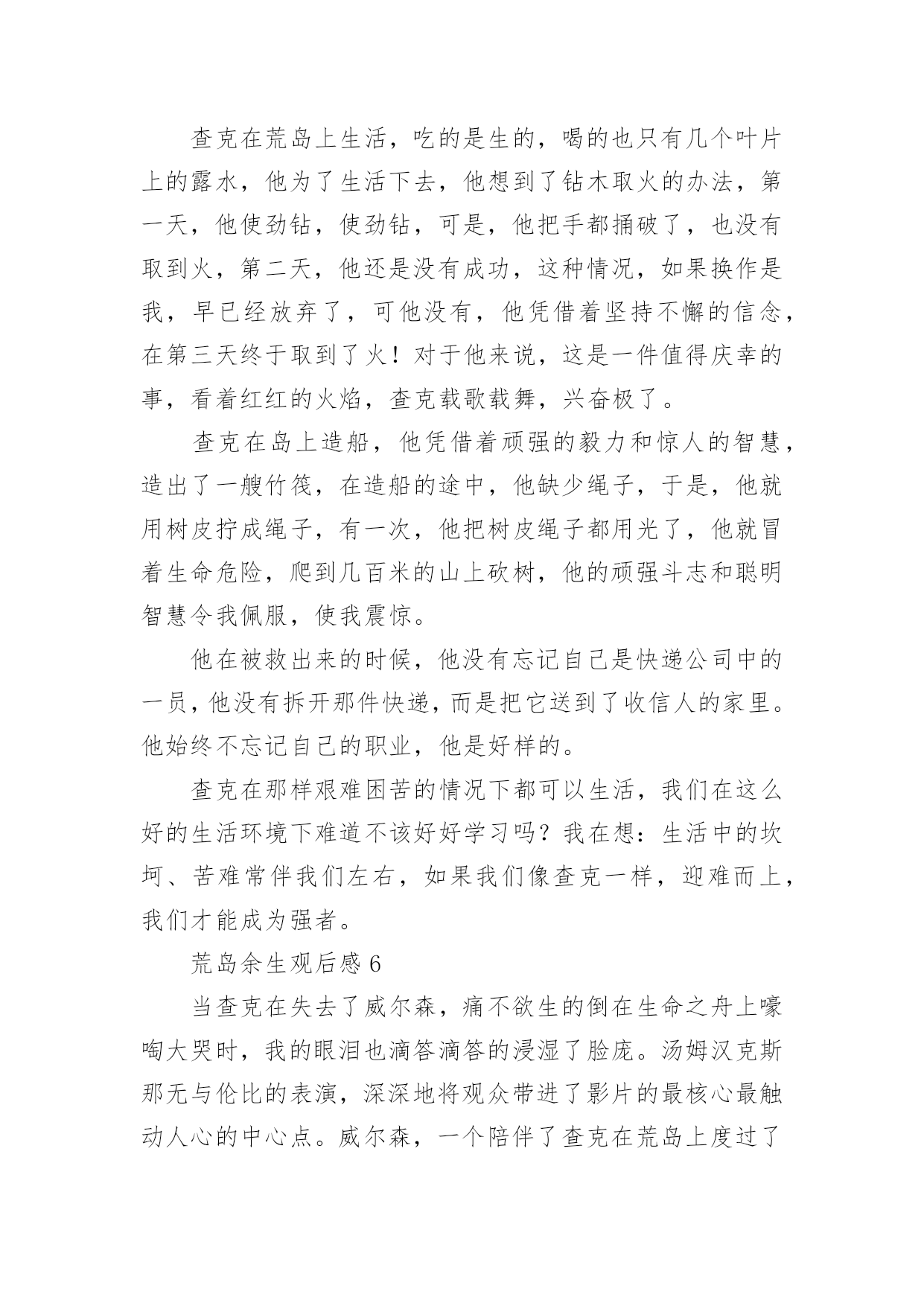 查克在荒岛上生活，吃的是生的，喝的也只有几个叶片上的露水，他为了生活下去，他想到了钻木取火的办法，第一天，他使劲钻，使劲钻，可是，他把手都捅破了，也没有取到火，第二天，他还是没有成功，这种情况，如果换作是我，早已经放弃了，可他没有，他凭借着坚持不懈的信念，在第三天终于取到了火！对于他来说，这是一件值得庆幸的事，看着红红的火焰，查克载歌载舞，兴奋极了。

查克在岛上造船，他凭借着顽强的毅力和惊人的智慧，造出了一艘竹筏，在造船的途中，他缺少绳子，于是，他就用树皮拧成绳子，有一次，他把树皮绳子都用光了，他就冒着生命危险，爬到几百米的山上砍树，他的顽强斗志和聪明智慧令我佩服，使我震惊。

他在被救出来的时候，他没有忘记自己是快递公司中的一员，他没有拆开那件快递，而是把它送到了收信人的家里。他始终不忘记自己的职业，他是好样的。

查克在那样艰难困苦的情况下都可以生活，我们在这么好的生活环境下难道不该好好学习吗？我在想：生活中的坎坷、苦难常伴我们左右，如果我们像查克一样，迎难而上，我们才能成为强者。

荒岛余生观后感 6

当查克在失去了威尔森，痛不欲生的倒在生命之舟上嚎啕大哭时，我的眼泪也滴答滴答的浸湿了脸庞。汤姆汉克斯那无与伦比的表演，深深地将观众带进了影片的最核心最触动人心的中心点。威尔森，一个陪伴了查克在荒岛上度过了